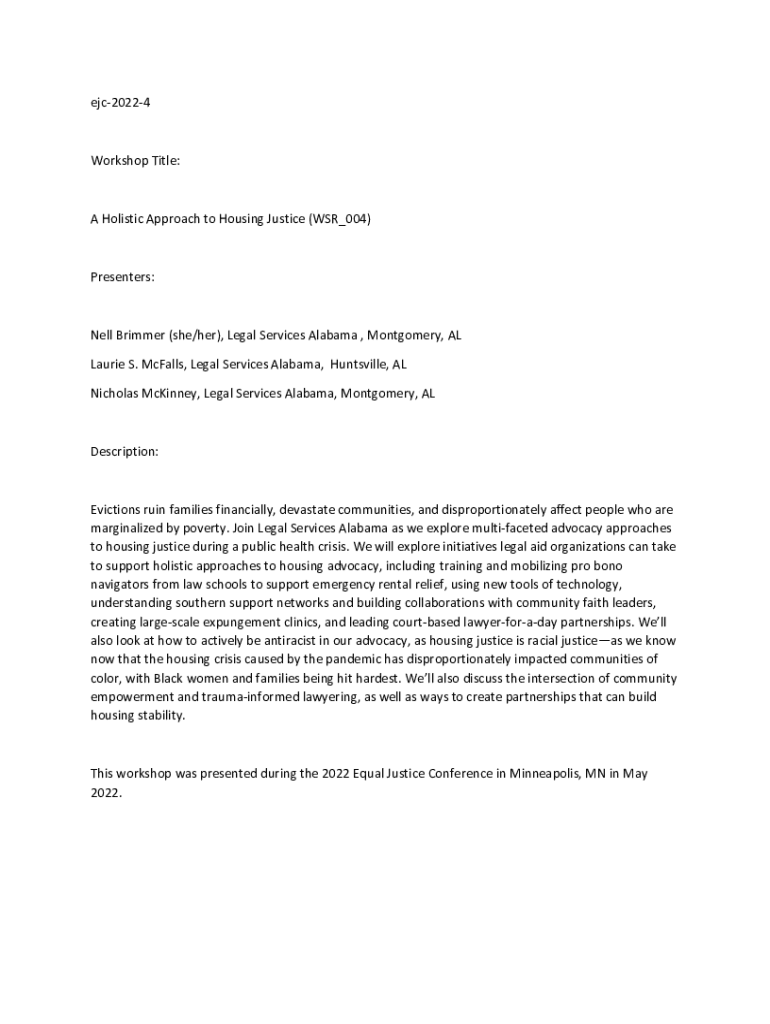 ejc-2022-4

Workshop Title:

A Holistic Approach to Housing Justice (WSR_004)

Presenters:

Nell Brimmer (she/her), Legal Services Alabama , Montgomery, AL

Laurie S. McFalls, Legal Services Alabama, Huntsville, AL

Nicholas McKinney, Legal Services Alabama, Montgomery, AL

Description:

Evictions ruin families financially, devastate communities, and disproportionately affect people who are marginalized by poverty. Join Legal Services Alabama as we explore multi-faceted advocacy approaches to housing justice during a public health crisis. We will explore initiatives legal aid organizations can take to support holistic approaches to housing advocacy, including training and mobilizing pro bono navigators from law schools to support emergency rental relief, using new tools of technology, understanding southern support networks and building collaborations with community faith leaders, creating large-scale expungement clinics, and leading court-based lawyer-for-a-day partnerships. We'll also look at how to actively be antiracist in our advocacy, as housing justice is racial justice—as we know now that the housing crisis caused by the pandemic has disproportionately impacted communities of color, with Black women and families being hit hardest. We'll also discuss the intersection of community empowerment and trauma-informed lawyering, as well as ways to create partnerships that can build housing stability.

This workshop was presented during the 2022 Equal Justice Conference in Minneapolis, MN in May 2022.